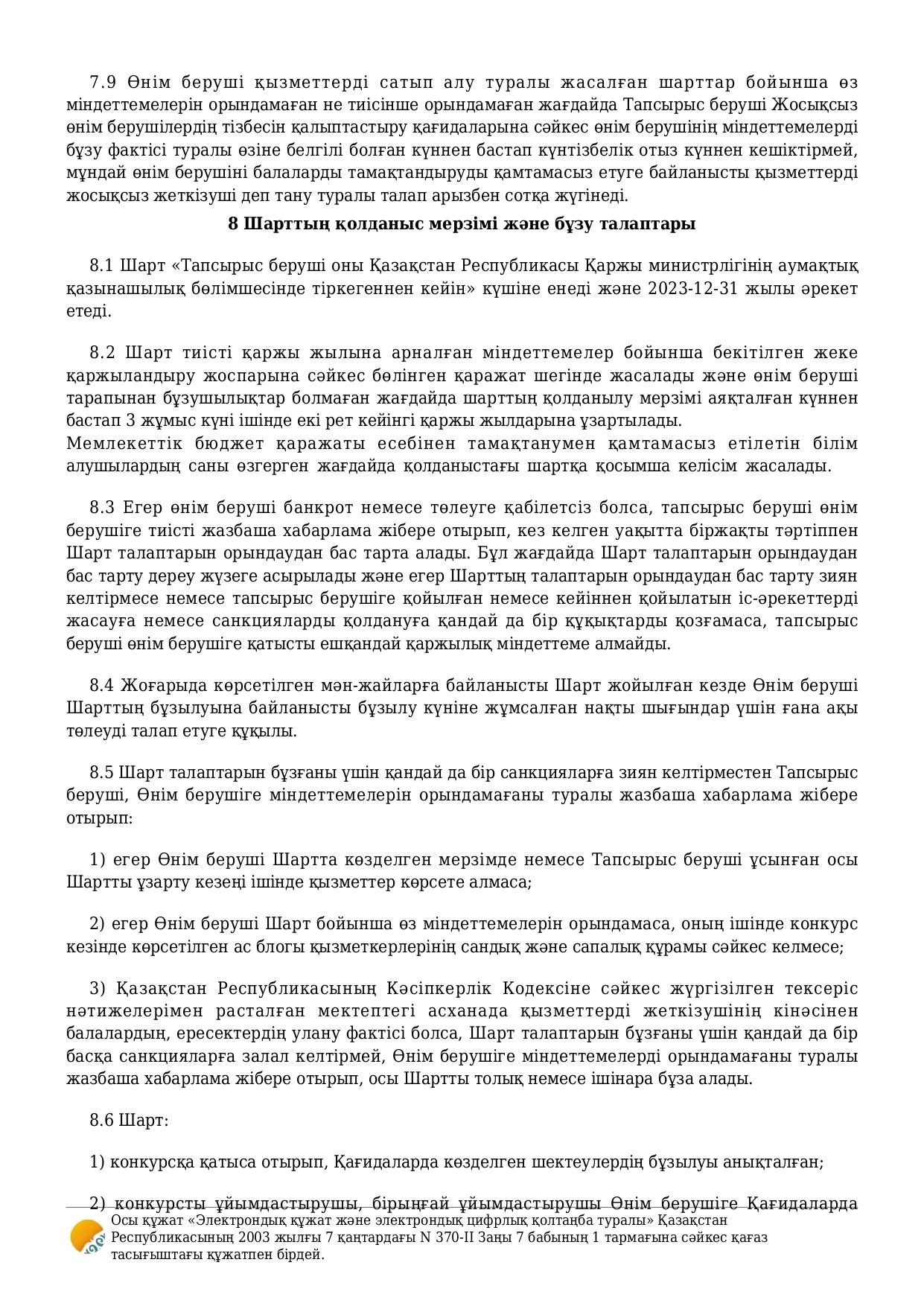 7.9 Өнім беруші қызметтерді сатып алу туралы жасалған шарттар бойынша өз міндеттемелерін орындамаған не тиісінше орындамаған жағдайда Тапсырыс беруші Жосықсыз өнім берушілердің тізбесін қалыптастыру қағидаларына сәйкес өнім берушінің міндеттемелерді бұзу фактісі туралы өзіне белгілі болған күннен бастап күнтізбелік отыз күннен кешіктірмей, мұндай өнім берушіні балаларды тамақтандыруды қамтамасыз етуге байланысты қызметтерді жосықсыз жеткізуші деп тану туралы талап арызбен сотқа жүгінеді.

8 Шарттың қолданыс мерзімі және бұзу талаптары

8.1 Шарт «Тапсырыс беруші оны Қазақстан Республикасы Қаржы министрлігінің аумақтық қазынашылық бөлімшесінде тіркегеннен кейін» күшіне енеді және 2023-12-31 жылы әрекет етеді.

8.2 Шарт тиісті қаржы жылына арналған міндеттемелер бойынша бекітілген жеке қаржыландыру жоспарына сәйкес бөлінген қаражат шегінде жасалады және өнім беруші тарапынан бұзушылықтар болмаған жағдайда шарттың қолданылу мерзімі аяқталған күннен бастап 3 жұмыс күні ішінде екі рет кейінгі қаржы жылдарына ұзартылады.
Мемлекеттік бюджет қаражаты есебінен тамақтанумен қамтамасыз етілетін білім алушылардың саны өзгерген жағдайда қолданыстағы шартқа қосымша келісім жасалады.

8.3 Егер өнім беруші банкрот немесе төлеуге қабілетсіз болса, тапсырыс беруші өнім берушіге тиісті жазбаша хабарлама жібере отырып, кез келген уақытта біржақты тәртіппен Шарт талаптарын орындаудан бас тарта алады. Бұл жағдайда Шарт талаптарын орындаудан бас тарту дереу жүзеге асырылады және егер Шарттың талаптарын орындаудан бас тарту зиян келтірмесе немесе тапсырыс берушіге қойылған немесе кейіннен қойылатын іс-әрекеттерді жасауға немесе санкцияларды қолдануға қандай да бір құқықтарды қозғамаса, тапсырыс беруші өнім берушіге қатысты ешқандай қаржылық міндеттеме алмайды.

8.4 Жоғарыда көрсетілген мән-жайларға байланысты Шарт жойылған кезде Өнім беруші Шарттың бұзылуына байланысты бұзылу күніне жұмсалған нақты шығындар үшін ғана ақы төлеуді талап етуге құқылы.

8.5 Шарт талаптарын бұзғаны үшін қандай да бір санкцияларға зиян келтірместен Тапсырыс беруші, Өнім берушіге міндеттемелерін орындамағаны туралы жазбаша хабарлама жібере отырып:

1) егер Өнім беруші Шартта көзделген мерзімде немесе Тапсырыс беруші ұсынған осы Шартты ұзарту кезеңі ішінде қызметтер көрсете алмаса;

2) егер Өнім беруші Шарт бойынша өз міндеттемелерін орындамаса, оның ішінде конкурс кезінде көрсетілген ас блогы қызметкерлерінің сандық және сапалық құрамы сәйкес келмесе;

3) Қазақстан Республикасының Кәсіпкерлік Кодексіне сәйкес жүргізілген тексеріс нәтижелерімен расталған мектептегі асханада қызметтерді жеткізушінің кінәсінен балалардың, ересектердің улану фактісі болса, Шарт талаптарын бұзғаны үшін қандай да бір басқа санкцияларға залал келтірмей, Өнім берушіге міндеттемелерді орындамағаны туралы жазбаша хабарлама жібере отырып, осы Шартты толық немесе ішінара бұза алады.

8.6 Шарт:

1) конкурсқа қатыса отырып, Қағидаларда көзделген шектеулердің бұзылуы анықталған;

2) конкурсты ұйымдастырушы, бірыңғай ұйымдастырушы Өнім берушіге Қағидаларда

Осы құжат «Электрондық құжат және электрондық цифрлық қолтаңба туралы» Қазақстан Республикасының 2003 жылғы 7 қаңтардағы N 370-II Заңы 7 бабының 1 тармағына сәйкес қағаз тасығыштағы құжатпен бірдей.